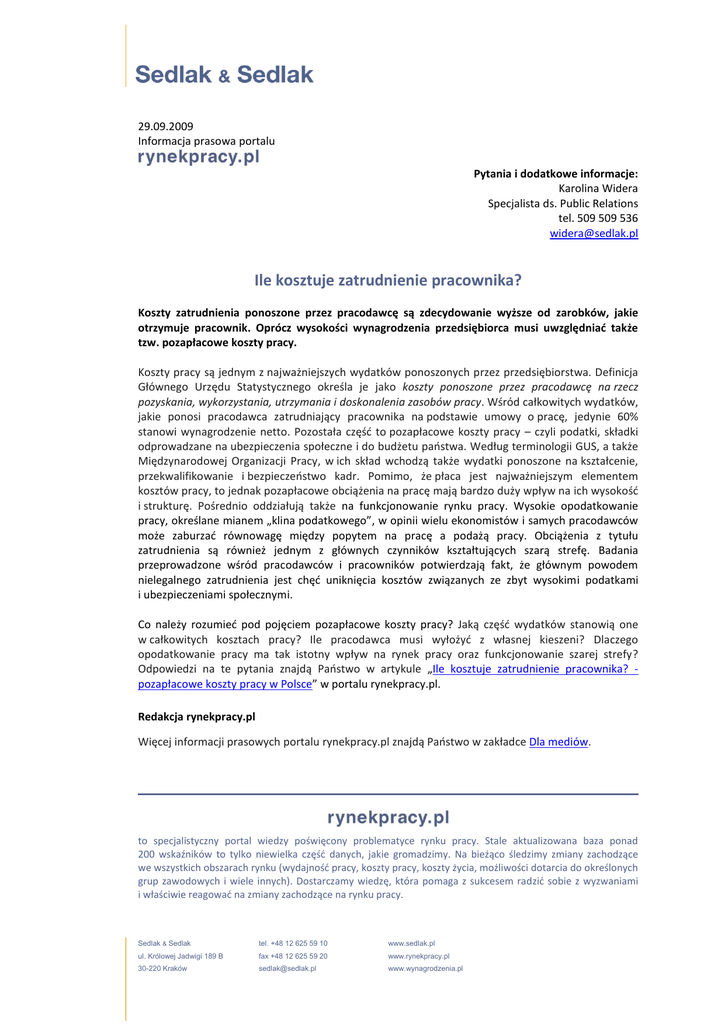 Sedlak & Sedlak

29.09.2009
Informacja prasowa portalu
rynekpracy.pl

Pytania i dodatkowe informacje:
Karolina Widera
Specjalista ds. Public Relations
tel. 509 509 536
widera@sedlak.pl

Ile kosztuje zatrudnienie pracownika?

Koszty zatrudnienia ponoszone przez pracodawcę są zdecydowanie wyższe od zarobków, jakie otrzymuje pracownik. Oprócz wysokości wynagrodzenia przedsiębiorca musi uwzględniać także tzw. pozapłacowe koszty pracy.

Koszty pracy są jednym z najważniejszych wydatków ponoszonych przez przedsiębiorstwa. Definicja Głównego Urzędu Statystycznego określa je jako koszty ponoszone przez pracodawcę na rzecz pozyskania, wykorzystania, utrzymania i doskonalenia zasobów pracy. Wśród całkowitych wydatków, jakie ponosi pracodawca zatrudniający pracownika na podstawie umowy o pracę, jedynie 60% stanowi wynagrodzenie netto. Pozostała część to pozapłacowe koszty pracy – czyli podatki, składki odprowadzane na ubezpieczenia społeczne i do budżetu państwa. Według terminologii GUS, a także Międzynarodowej Organizacji Pracy, w ich skład wchodzą także wydatki ponoszone na kształcenie, przekwalifikowanie i bezpieczeństwo kadr. Pomimo, że płaca jest najważniejszym elementem kosztów pracy, to jednak pozapłacowe obciążenia na pracę mają bardzo duży wpływ na ich wysokość i strukturę. Pośrednio oddziałują także na funkcjonowanie rynku pracy. Wysokie opodatkowanie pracy, określane mianem „klina podatkowego", w opinii wielu ekonomistów i samych pracodawców może zaburzać równowagę między popytem na pracę a podażą pracy. Obciążenia z tytułu zatrudnienia są również jednym z głównych czynników kształtujących szarą strefę. Badania przeprowadzone wśród pracodawców i pracowników potwierdzają fakt, że głównym powodem nielegalnego zatrudnienia jest chęć uniknięcia kosztów związanych ze zbyt wysokimi podatkami i ubezpieczeniami społecznymi.

Co należy rozumieć pod pojęciem pozapłacowe koszty pracy? Jaką część wydatków stanowią one w całkowitych kosztach pracy? Ile pracodawca musi wyłożyć z własnej kieszeni? Dlaczego opodatkowanie pracy ma tak istotny wpływ na rynek pracy oraz funkcjonowanie szarej strefy? Odpowiedzi na te pytania znajdą Państwo w artykule „Ile kosztuje zatrudnienie pracownika? - pozapłacowe koszty pracy w Polsce" w portalu rynekpracy.pl.

Redakcja rynekpracy.pl

Więcej informacji prasowych portalu rynekpracy.pl znajdą Państwo w zakładce Dla mediów.

rynekpracy.pl

to specjalistyczny portal wiedzy poświęcony problematyce rynku pracy. Stale aktualizowana baza ponad 200 wskaźników to tylko niewielka część danych, jakie gromadzimy. Na bieżąco śledzimy zmiany zachodzące we wszystkich obszarach rynku (wydajność pracy, koszty pracy, koszty życia, możliwości dotarcia do określonych grup zawodowych i wiele innych). Dostarczamy wiedzę, która pomaga z sukcesem radzić sobie z wyzwaniami i właściwie reagować na zmiany zachodzące na rynku pracy.

Sedlak & Sedlak
ul. Królowej Jadwigi 189 B
30-220 Kraków

tel. +48 12 625 59 10
fax +48 12 625 59 20
sedlak@sedlak.pl

www.sedlak.pl
www.rynekpracy.pl
www.wynagrodzenia.pl